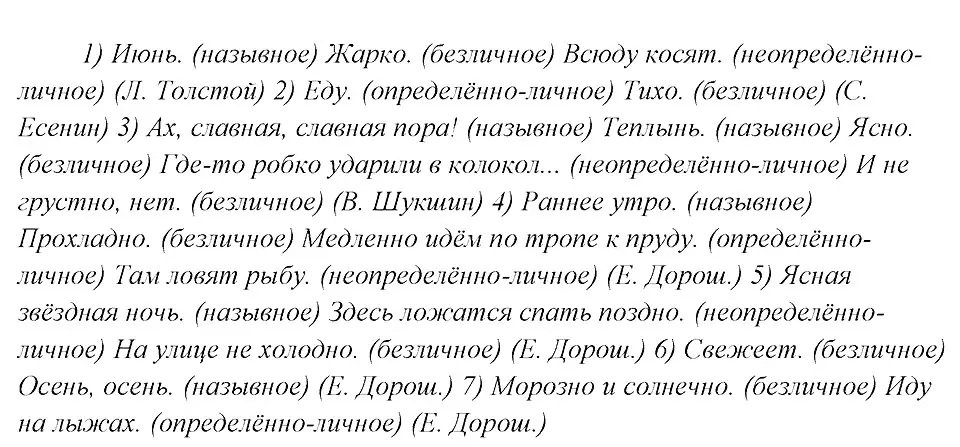 1) Июнь. (назывное) Жарко. (безличное) Всюду косят. (неопределённо-личное) (Л. Толстой) 2) Еду. (определённо-личное) Тихо. (безличное) (С. Есенин) 3) Ах, славная, славная пора! (назывное) Теплынь. (назывное) Ясно. (безличное) Где-то робко ударили в колокол... (неопределённо-личное) И не грустно, нет. (безличное) (В. Шукшин) 4) Раннее утро. (назывное) Прохладно. (безличное) Медленно идём по тропе к пруду. (определённо-личное) Там ловят рыбу. (неопределённо-личное) (Е. Дорош.) 5) Ясная звёздная ночь. (назывное) Здесь ложатся спать поздно. (неопределённо-личное) На улице не холодно. (безличное) (Е. Дорош.) 6) Свежеет. (безличное) Осень, осень. (назывное) (Е. Дорош.) 7) Морозно и солнечно. (безличное) Иду на лыжах. (определённо-личное) (Е. Дорош.)